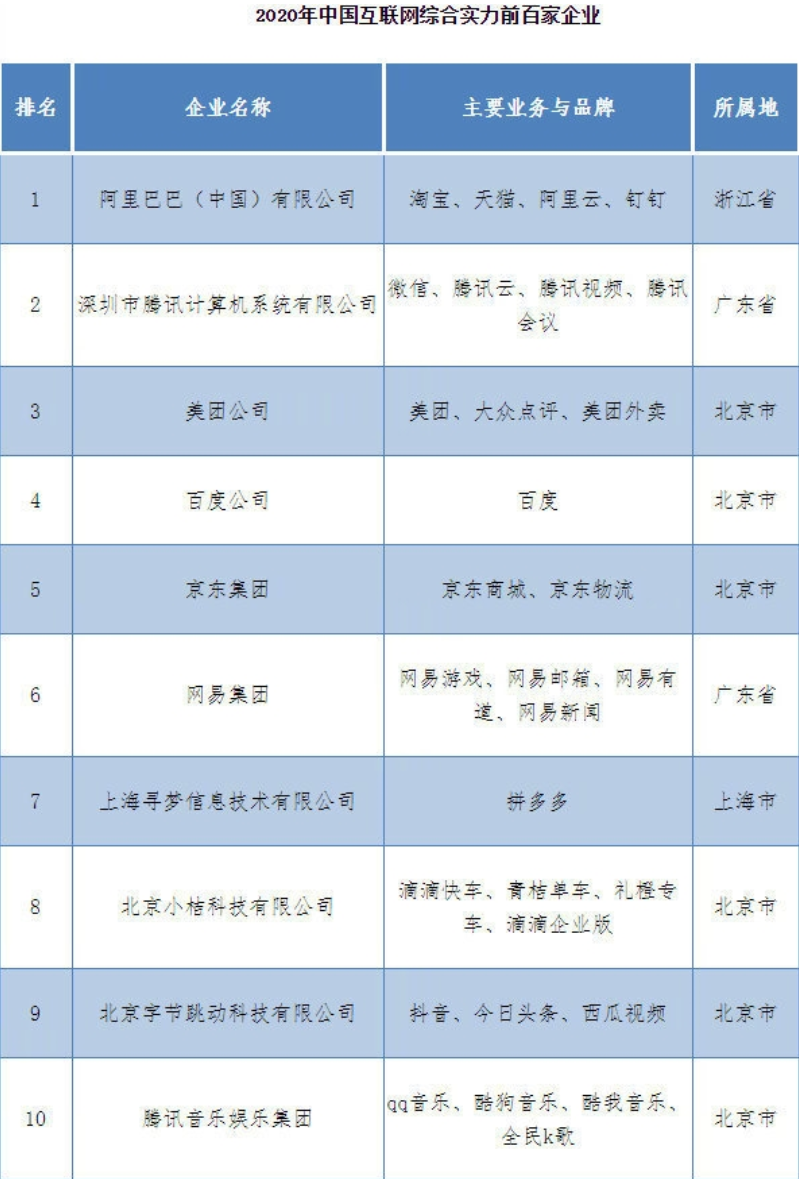 2020年中国互联网综合实力前百家企业

| 排名 | 企业名称 | 主要业务与品牌 | 所属地 |
|---|---|---|---|
| 1 | 阿里巴巴（中国）有限公司 | 淘宝、天猫、阿里云、钉钉 | 浙江省 |
| 2 | 深圳市腾讯计算机系统有限公司 | 微信、腾讯云、腾讯视频、腾讯会议 | 广东省 |
| 3 | 美团公司 | 美团、大众点评、美团外卖 | 北京市 |
| 4 | 百度公司 | 百度 | 北京市 |
| 5 | 京东集团 | 京东商城、京东物流 | 北京市 |
| 6 | 网易集团 | 网易游戏、网易邮箱、网易有道、网易新闻 | 广东省 |
| 7 | 上海寻梦信息技术有限公司 | 拼多多 | 上海市 |
| 8 | 北京小桔科技有限公司 | 滴滴快车、青桔单车、礼橙专车、滴滴企业版 | 北京市 |
| 9 | 北京字节跳动科技有限公司 | 抖音、今日头条、西瓜视频 | 北京市 |
| 10 | 腾讯音乐娱乐集团 | qq音乐、酷狗音乐、酷我音乐、全民k歌 | 北京市 |